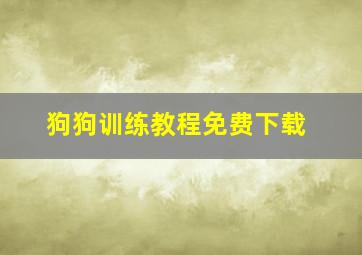 狗狗训练教程免费下载